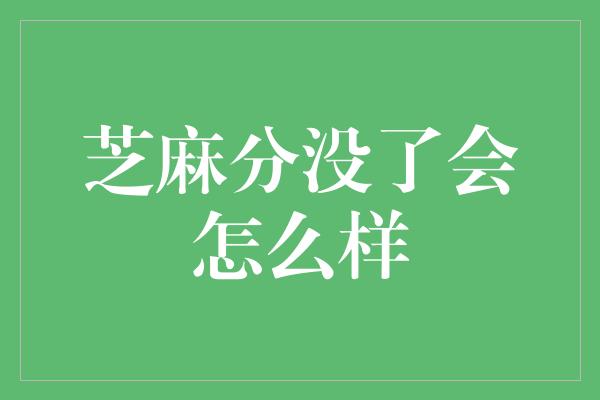 芝麻分没了会怎么样